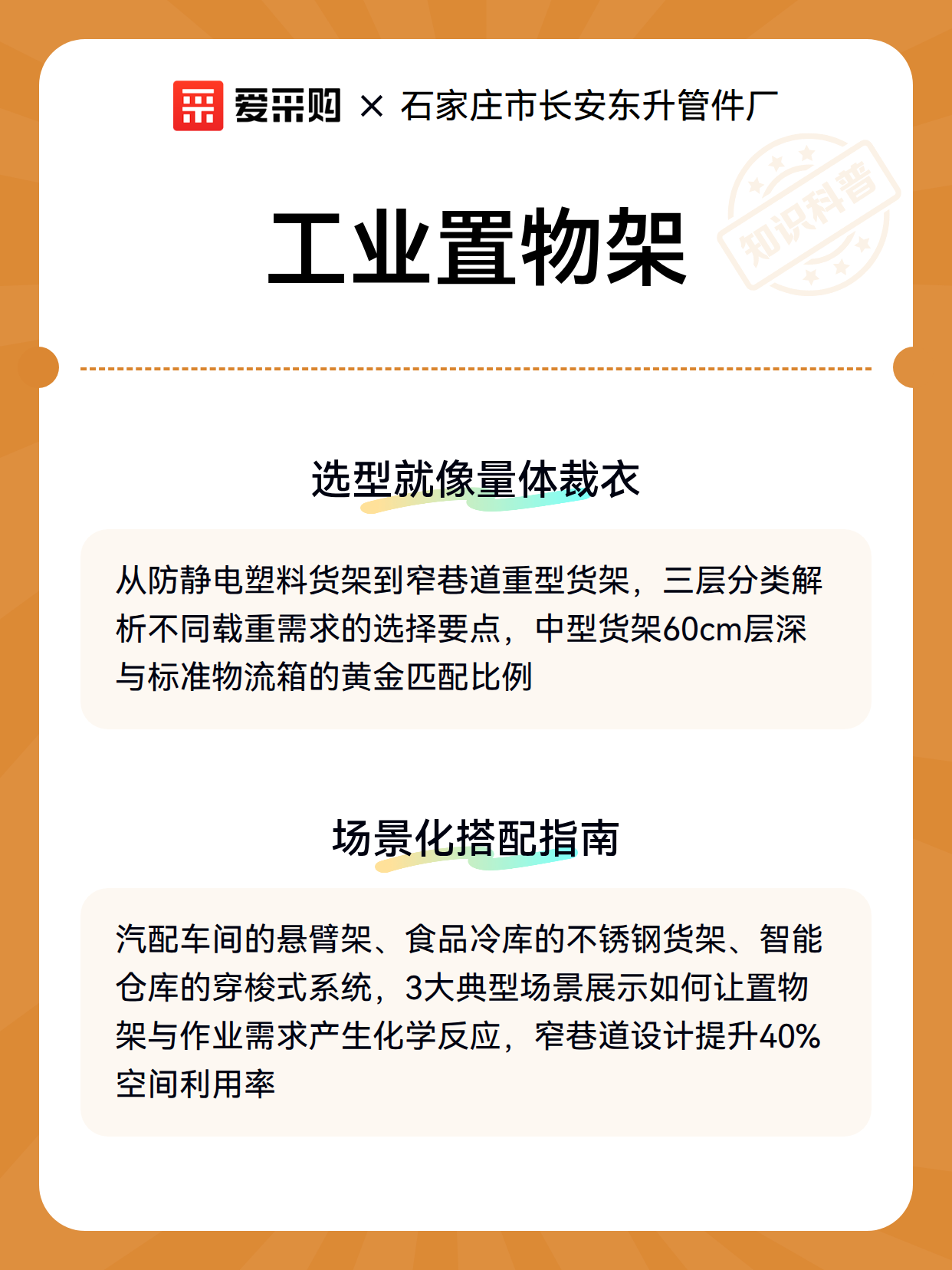 爱采购 × 石家庄市长安东升管件厂

知识科普

工业置物架

选型就像量体裁衣

从防静电塑料货架到窄巷道重型货架，三层分类解析不同载重需求的选择要点，中型货架60cm层深与标准物流箱的黄金匹配比例

场景化搭配指南

汽配车间的悬臂架、食品冷库的不锈钢货架、智能仓库的穿梭式系统，3大典型场景展示如何让置物架与作业需求产生化学反应，窄巷道设计提升40%空间利用率